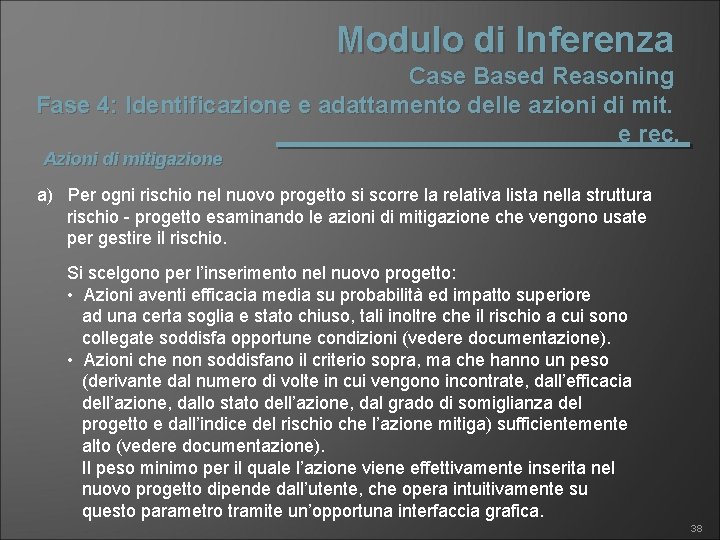 Modulo di Inferenza

Case Based Reasoning
Fase 4: Identificazione e adattamento delle azioni di mit. e rec.

Azioni di mitigazione

a) Per ogni rischio nel nuovo progetto si scorre la relativa lista nella struttura rischio - progetto esaminando le azioni di mitigazione che vengono usate per gestire il rischio.

Si scelgono per l'inserimento nel nuovo progetto:
• Azioni aventi efficacia media su probabilità ed impatto superiore ad una certa soglia e stato chiuso, tali inoltre che il rischio a cui sono collegate soddisfa opportune condizioni (vedere documentazione).
• Azioni che non soddisfano il criterio sopra, ma che hanno un peso (derivante dal numero di volte in cui vengono incontrate, dall'efficacia dell'azione, dallo stato dell'azione, dal grado di somiglianza del progetto e dall'indice del rischio che l'azione mitiga) sufficientemente alto (vedere documentazione).
Il peso minimo per il quale l'azione viene effettivamente inserita nel nuovo progetto dipende dall'utente, che opera intuitivamente su questo parametro tramite un'opportuna interfaccia grafica.

38